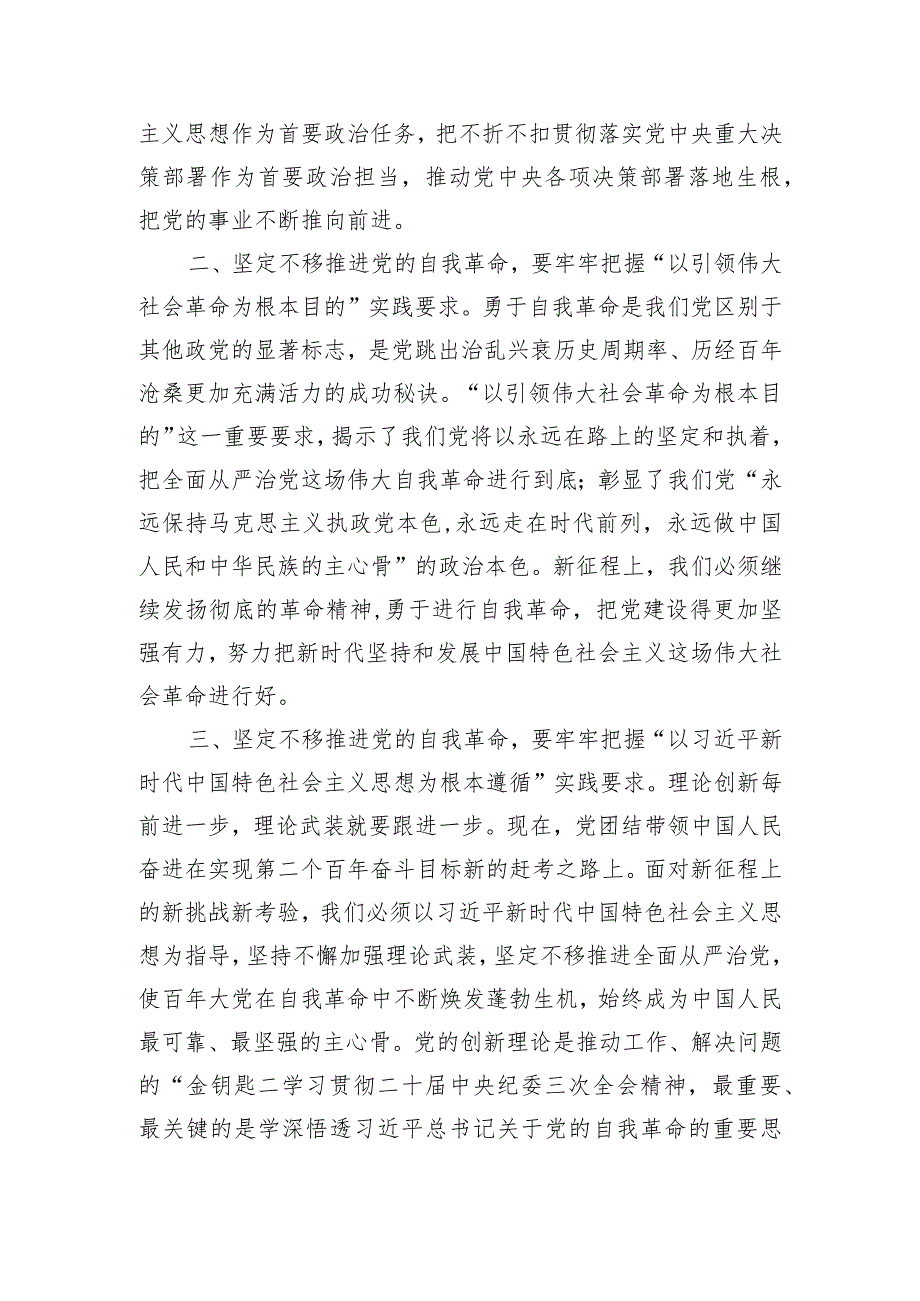 主义思想作为首要政治任务，把不折不扣贯彻落实党中央重大决策部署作为首要政治担当，推动党中央各项决策部署落地生根，把党的事业不断推向前进。

二、坚定不移推进党的自我革命，要牢牢把握“以引领伟大社会革命为根本目的”实践要求。勇于自我革命是我们党区别于其他政党的显著标志，是党跳出治乱兴衰历史周期率、历经百年沧桑更加充满活力的成功秘诀。“以引领伟大社会革命为根本目的”这一重要要求，揭示了我们党将以永远在路上的坚定和执着，把全面从严治党这场伟大自我革命进行到底；彰显了我们党“永远保持马克思主义执政党本色，永远走在时代前列，永远做中国人民和中华民族的主心骨”的政治本色。新征程上，我们必须继续发扬彻底的革命精神，勇于进行自我革命，把党建设得更加坚强有力，努力把新时代坚持和发展中国特色社会主义这场伟大社会革命进行好。

三、坚定不移推进党的自我革命，要牢牢把握“以习近平新时代中国特色社会主义思想为根本遵循”实践要求。理论创新每前进一步，理论武装就要跟进一步。现在，党团结带领中国人民奋进在实现第二个百年奋斗目标新的赶考之路上。面对新征程上的新挑战新考验，我们必须以习近平新时代中国特色社会主义思想为指导，坚持不懈加强理论武装，坚定不移推进全面从严治党，使百年大党在自我革命中不断焕发蓬勃生机，始终成为中国人民最可靠、最坚强的主心骨。党的创新理论是推动工作、解决问题的“金钥匙二学习贯彻二十届中央纪委三次全会精神，最重要、最关键的是学深悟透习近平总书记关于党的自我革命的重要思